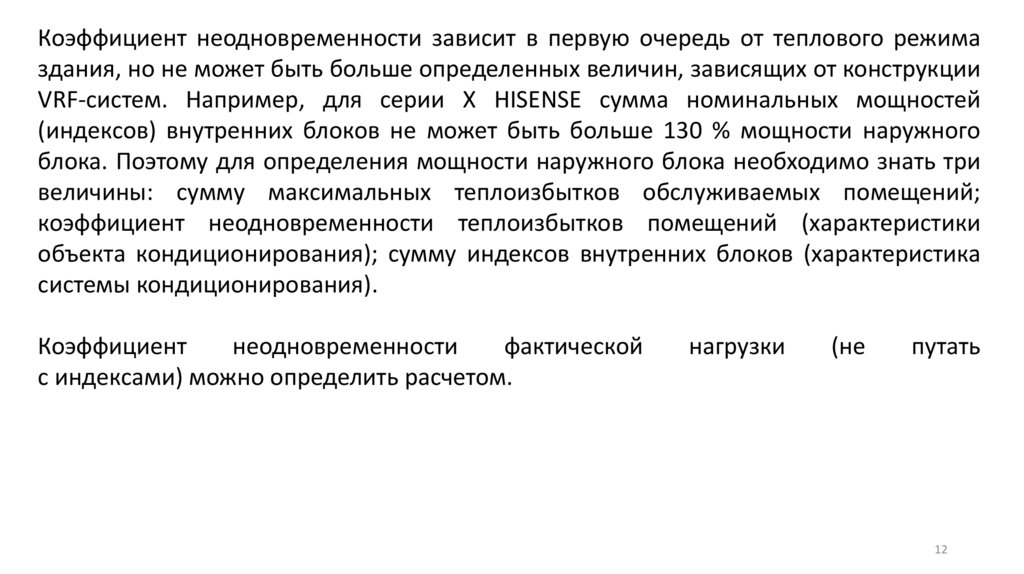 Коэффициент неодновременности зависит в первую очередь от теплового режима здания, но не может быть больше определенных величин, зависящих от конструкции VRF-систем. Например, для серии X HISENSE сумма номинальных мощностей (индексов) внутренних блоков не может быть больше 130 % мощности наружного блока. Поэтому для определения мощности наружного блока необходимо знать три величины: сумму максимальных теплоизбытков обслуживаемых помещений; коэффициент неодновременности теплоизбытков помещений (характеристики объекта кондиционирования); сумму индексов внутренних блоков (характеристика системы кондиционирования).

Коэффициент неодновременности фактической нагрузки (не путать с индексами) можно определить расчетом.

12